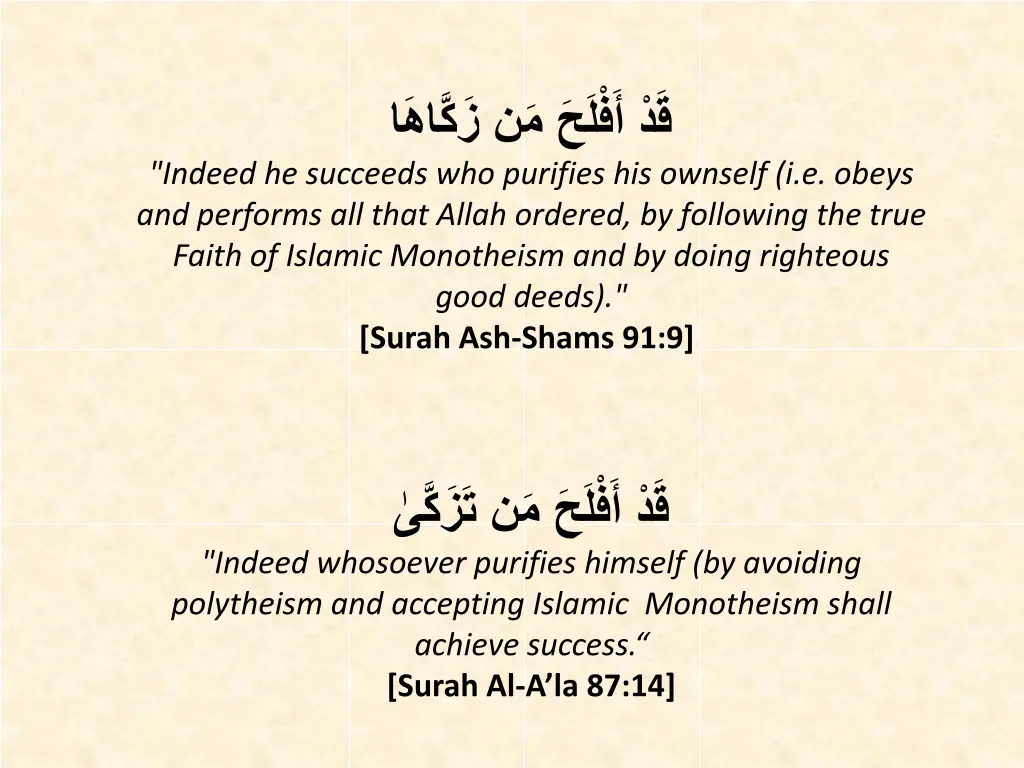 قَدْ أَفْلَحَ مَن زَكَّاهَا

"Indeed he succeeds who purifies his ownself (i.e. obeys and performs all that Allah ordered, by following the true Faith of Islamic Monotheism and by doing righteous good deeds)."
[Surah Ash-Shams 91:9]

قَدْ أَفْلَحَ مَن تَزَكَّىٰ

"Indeed whosoever purifies himself (by avoiding polytheism and accepting Islamic Monotheism shall achieve success."
[Surah Al-A'la 87:14]